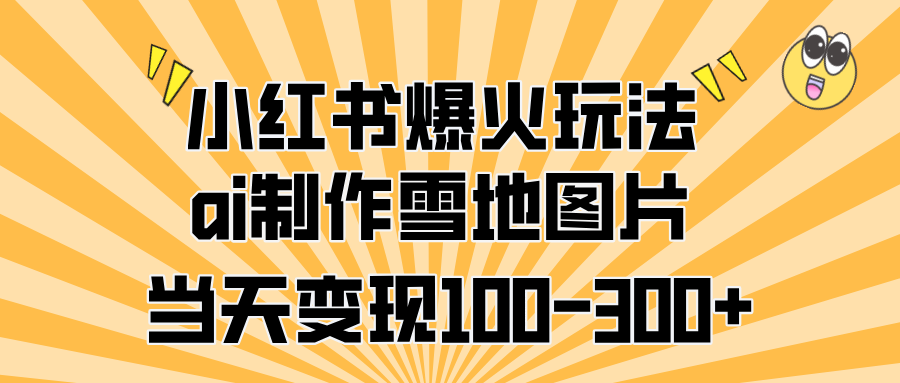 小红书爆火玩法
ai制作雪地图片
当天变现100-300+